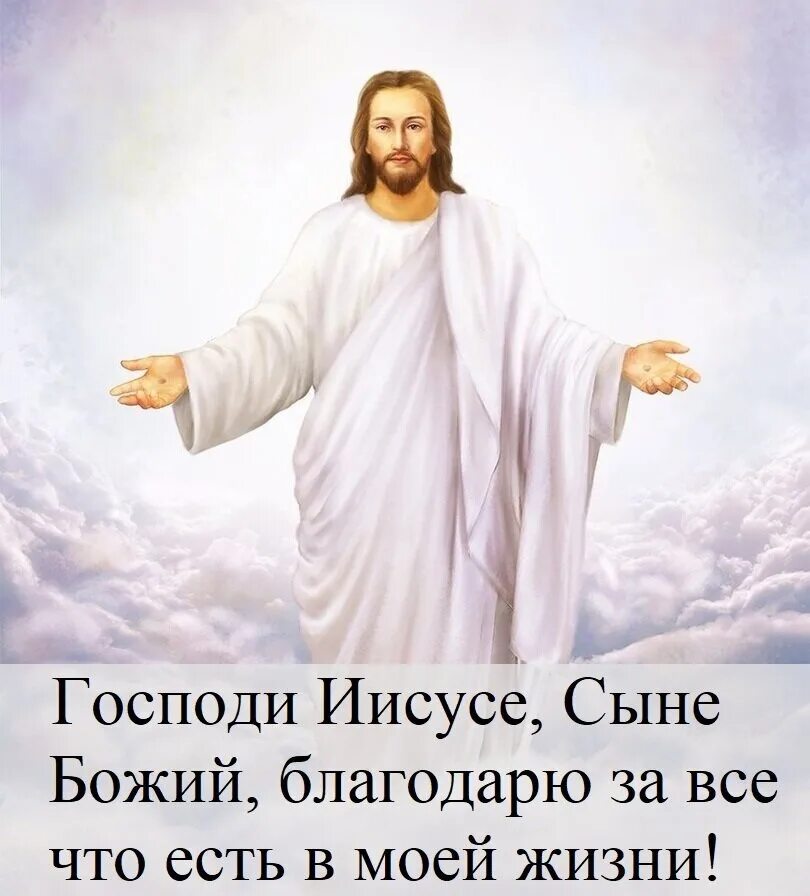 Господи Иисусе, Сыне Божий, благодарю за все что есть в моей жизни!